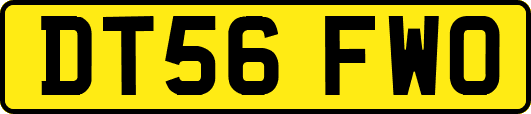 DT56 FWO